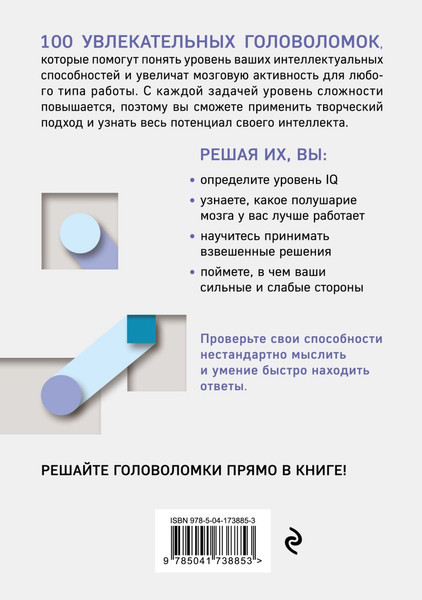 100 УВЛЕКАТЕЛЬНЫХ ГОЛОВОЛОМОК, которые помогут понять уровень ваших интеллектуальных способностей и увеличат мозговую активность для любого типа работы. С каждой задачей уровень сложности повышается, поэтому вы сможете применить творческий подход и узнать весь потенциал своего интеллекта.

РЕШАЯ ИХ, ВЫ:

• определите уровень IQ

• узнаете, какое полушарие мозга у вас лучше работает

• научитесь принимать взвешенные решения

• поймете, в чем ваши сильные и слабые стороны

Проверьте свои способности нестандартно мыслить и умение быстро находить ответы.

РЕШАЙТЕ ГОЛОВОЛОМКИ ПРЯМО В КНИГЕ!

ISBN 978-5-04-173885-3

9 785041 738853 >